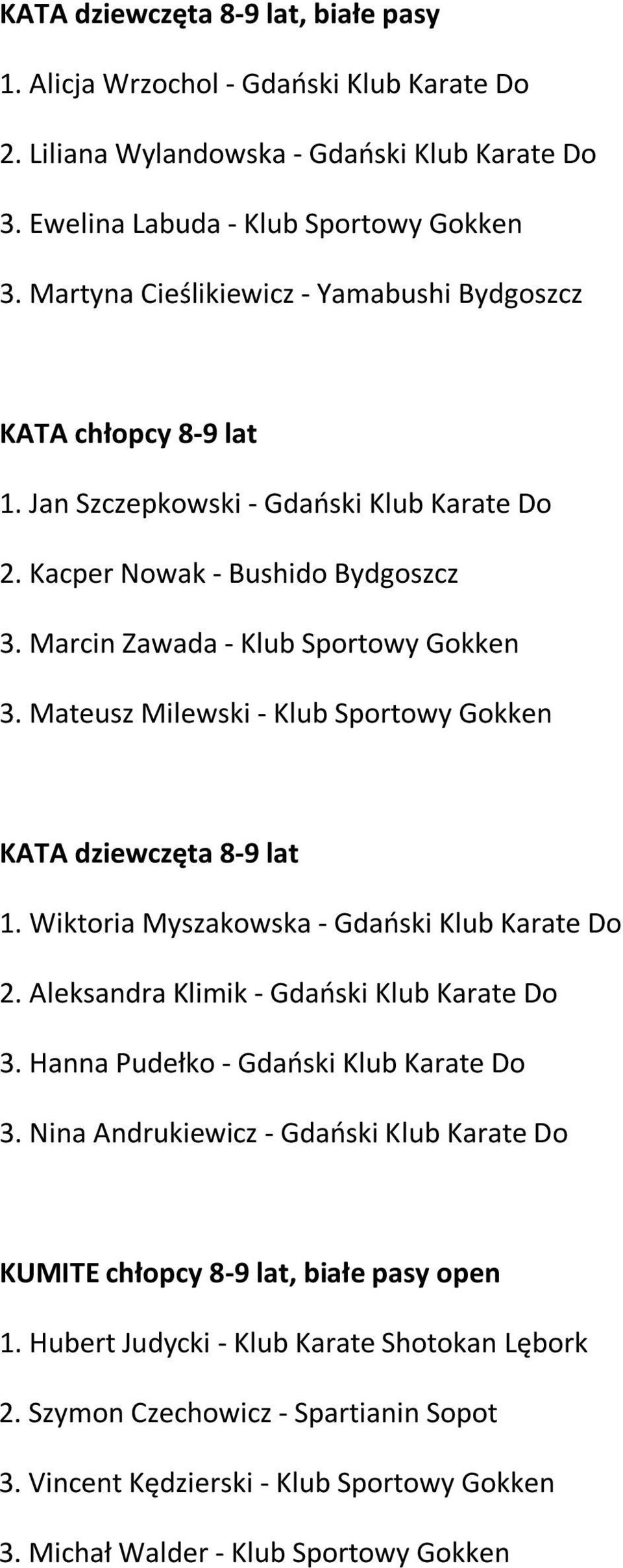 KATA dziewczęta 8-9 lat, białe pasy

1. Alicja Wrzochol - Gdański Klub Karate Do

2. Liliana Wylandowska - Gdański Klub Karate Do

3. Ewelina Labuda - Klub Sportowy Gokken

3. Martyna Cieślikiewicz - Yamabushi Bydgoszcz

KATA chłopcy 8-9 lat

1. Jan Szczepkowski - Gdański Klub Karate Do

2. Kacper Nowak - Bushido Bydgoszcz

3. Marcin Zawada - Klub Sportowy Gokken

3. Mateusz Milewski - Klub Sportowy Gokken

KATA dziewczęta 8-9 lat

1. Wiktoria Myszakowska - Gdański Klub Karate Do

2. Aleksandra Klimik - Gdański Klub Karate Do

3. Hanna Pudełko - Gdański Klub Karate Do

3. Nina Andrukiewicz - Gdański Klub Karate Do

KUMITE chłopcy 8-9 lat, białe pasy open

1. Hubert Judycki - Klub Karate Shotokan Lębork

2. Szymon Czechowicz - Spartianin Sopot

3. Vincent Kędzierski - Klub Sportowy Gokken

3. Michał Walder - Klub Sportowy Gokken